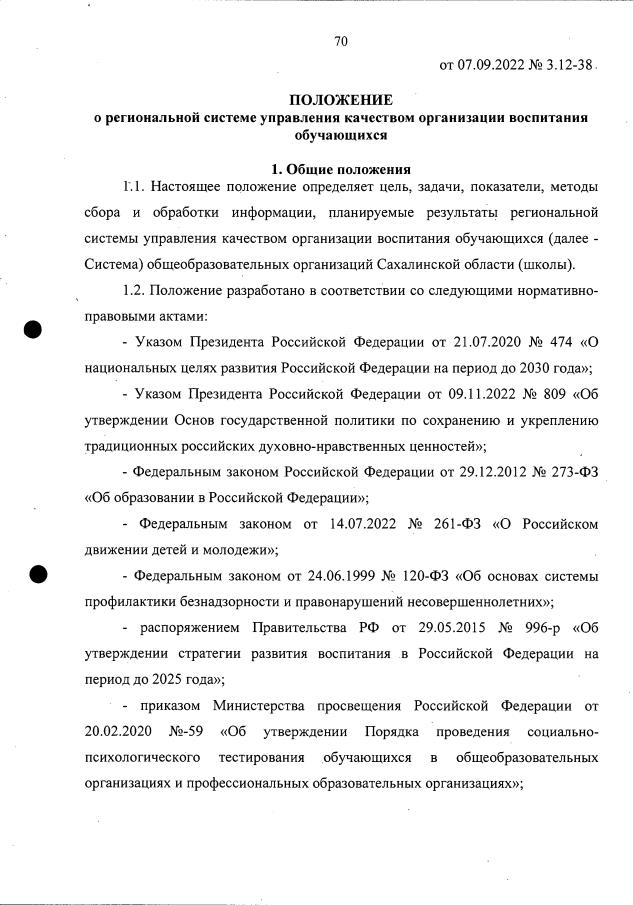 70

от 07.09.2022 № 3.12-38

ПОЛОЖЕНИЕ
о региональной системе управления качеством организации воспитания обучающихся

1. Общие положения

1.1. Настоящее положение определяет цель, задачи, показатели, методы сбора и обработки информации, планируемые результаты региональной системы управления качеством организации воспитания обучающихся (далее - Система) общеобразовательных организаций Сахалинской области (школы).

1.2. Положение разработано в соответствии со следующими нормативно-правовыми актами:

- Указом Президента Российской Федерации от 21.07.2020 № 474 «О национальных целях развития Российской Федерации на период до 2030 года»;

- Указом Президента Российской Федерации от 09.11.2022 № 809 «Об утверждении Основ государственной политики по сохранению и укреплению традиционных российских духовно-нравственных ценностей»;

- Федеральным законом Российской Федерации от 29.12.2012 № 273-ФЗ «Об образовании в Российской Федерации»;

- Федеральным законом от 14.07.2022 № 261-ФЗ «О Российском движении детей и молодежи»;

- Федеральным законом от 24.06.1999 № 120-ФЗ «Об основах системы профилактики безнадзорности и правонарушений несовершеннолетних»;

- распоряжением Правительства РФ от 29.05.2015 № 996-р «Об утверждении стратегии развития воспитания в Российской Федерации на период до 2025 года»;

- приказом Министерства просвещения Российской Федерации от 20.02.2020 №-59 «Об утверждении Порядка проведения социально-психологического тестирования обучающихся в общеобразовательных организациях и профессиональных образовательных организациях»;